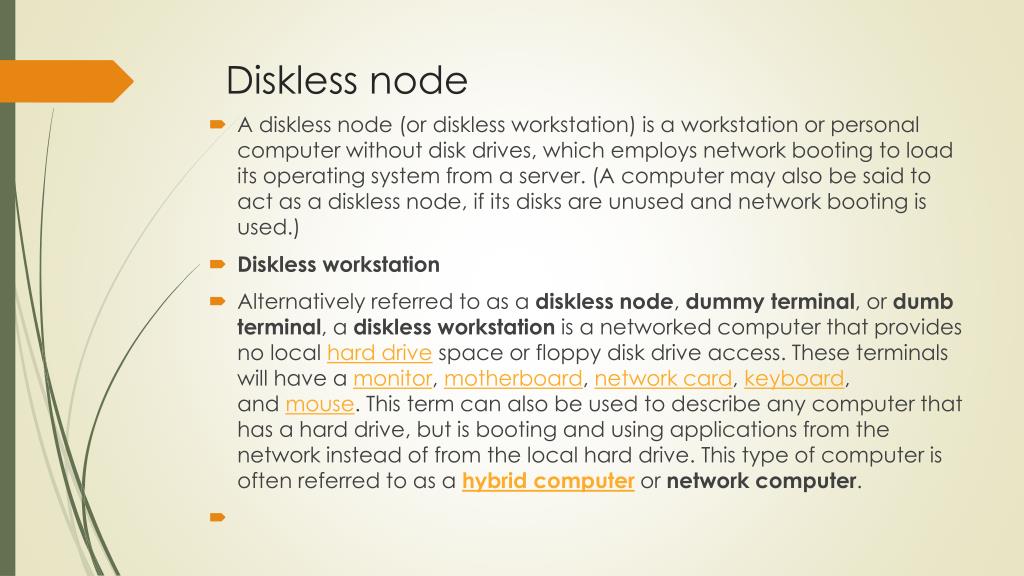 Diskless node

A diskless node (or diskless workstation) is a workstation or personal computer without disk drives, which employs network booting to load its operating system from a server. (A computer may also be said to act as a diskless node, if its disks are unused and network booting is used.)

Diskless workstation

Alternatively referred to as a diskless node, dummy terminal, or dumb terminal, a diskless workstation is a networked computer that provides no local hard drive space or floppy disk drive access. These terminals will have a monitor, motherboard, network card, keyboard, and mouse. This term can also be used to describe any computer that has a hard drive, but is booting and using applications from the network instead of from the local hard drive. This type of computer is often referred to as a hybrid computer or network computer.